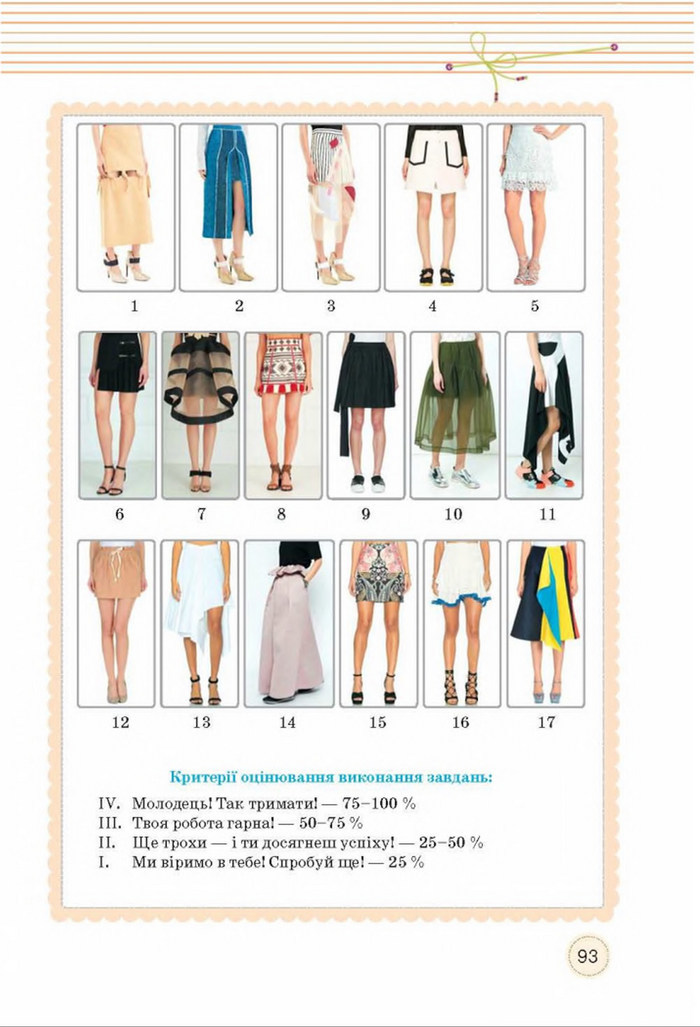 1 2 3 4 5

6 7 8 9 10 11

12 13 14 15 16 17

Критерії оцінювання виконання завдань:

IV. Молодець! Так тримати! — 75–100 %
III. Твоя робота гарна! — 50–75 %
II. Ще трохи — і ти досягнеш успіху! — 25–50 %
I. Ми віримо в тебе! Спробуй ще! — 25 %

93